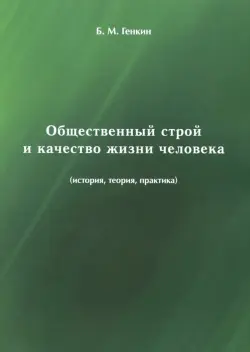 Б. М. Генкин

Общественный строй и качество жизни человека

(история, теория, практика)